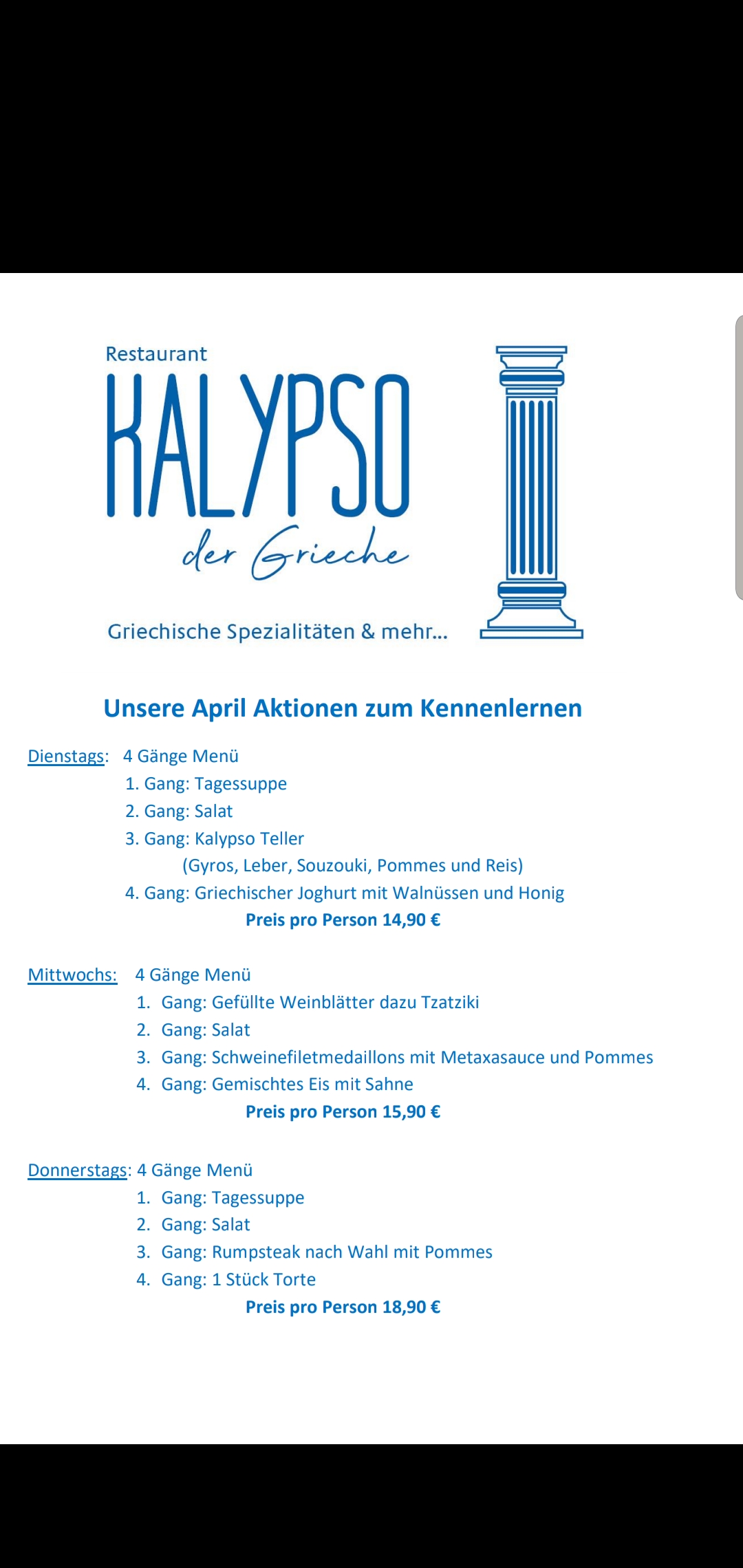 Restaurant
KALYPSO
der Grieche

Griechische Spezialitäten & mehr...

Unsere April Aktionen zum Kennenlernen

Dienstags: 4 Gänge Menü
1. Gang: Tagessuppe
2. Gang: Salat
3. Gang: Kalypso Teller
(Gyros, Leber, Souzouki, Pommes und Reis)
4. Gang: Griechischer Joghurt mit Walnüssen und Honig
Preis pro Person 14,90 €

Mittwochs: 4 Gänge Menü
1. Gang: Gefüllte Weinblätter dazu Tzatziki
2. Gang: Salat
3. Gang: Schweinefiletmedaillons mit Metaxasauce und Pommes
4. Gang: Gemischtes Eis mit Sahne
Preis pro Person 15,90 €

Donnerstags: 4 Gänge Menü
1. Gang: Tagessuppe
2. Gang: Salat
3. Gang: Rumpsteak nach Wahl mit Pommes
4. Gang: 1 Stück Torte
Preis pro Person 18,90 €